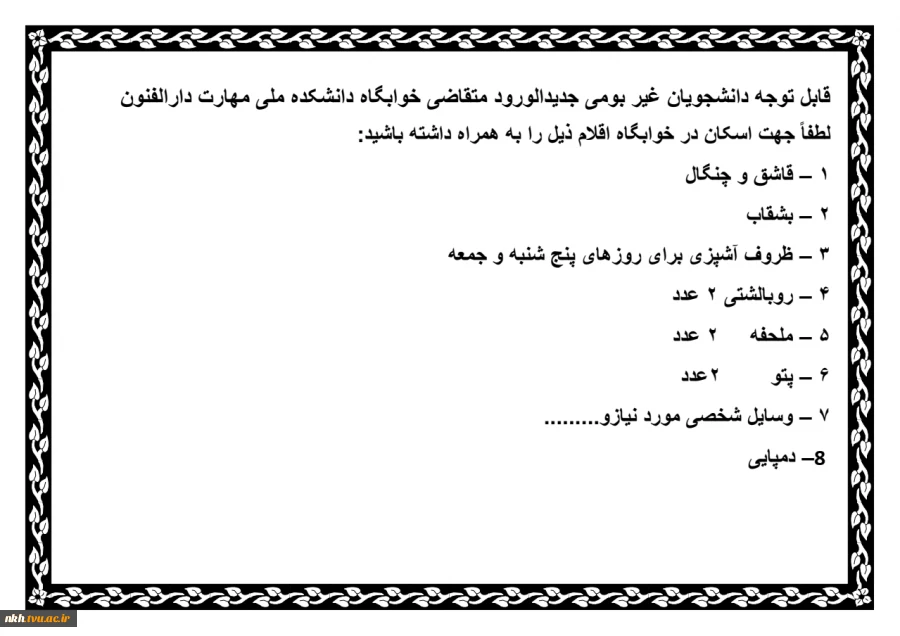 قابل توجه دانشجویان غیر بومی جدیدالورود متقاضی خوابگاه دانشکده ملی مهارت دارالفنون لطفاً جهت اسکان در خوابگاه اقلام ذیل را به همراه داشته باشید:

۱ – قاشق و چنگال

۲ – بشقاب

۳ – ظروف آشپزی برای روزهای پنج شنبه و جمعه

۴ – روبالشتی ۲ عدد

۵ – ملحفه ۲ عدد

۶ – پتو ۲عدد

۷ – وسایل شخصی مورد نیازو.........

8– دمپایی

nkh.tvu.ac.ir